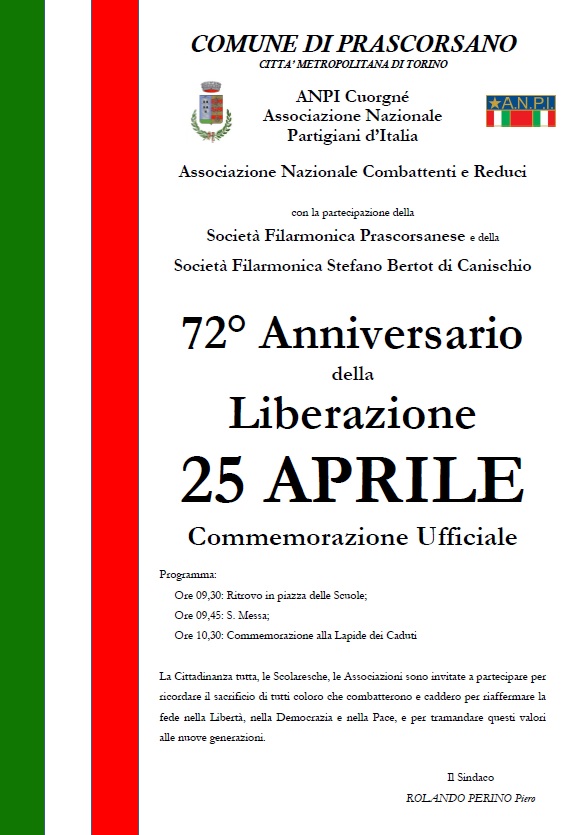 COMUNE DI PRASCORSANO
CITTA' METROPOLITANA DI TORINO

ANPI Cuorgné
Associazione Nazionale
Partigiani d'Italia

A.N.P.I.

Associazione Nazionale Combattenti e Reduci

con la partecipazione della
Società Filarmonica Prascorsanese e della
Società Filarmonica Stefano Bertot di Canischio

72° Anniversario
della
Liberazione
25 APRILE
Commemorazione Ufficiale

Programma:
Ore 09,30: Ritrovo in piazza delle Scuole;
Ore 09,45: S. Messa;
Ore 10,30: Commemorazione alla Lapide dei Caduti

La Cittadinanza tutta, le Scolaresche, le Associazioni sono invitate a partecipare per ricordare il sacrificio di tutti coloro che combatterono e caddero per riaffermare la fede nella Libertà, nella Democrazia e nella Pace, e per tramandare questi valori alle nuove generazioni.

Il Sindaco
ROLANDO PERINO Piero